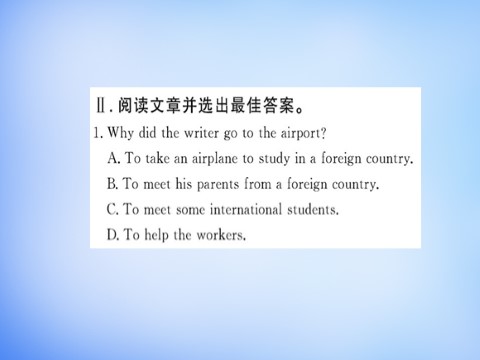 Ⅱ. 阅读文章并选出最佳答案。

1. Why did the writer go to the airport?

A. To take an airplane to study in a foreign country.

B. To meet his parents from a foreign country.

C. To meet some international students.

D. To help the workers.